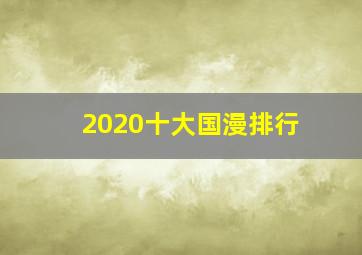 2020十大国漫排行